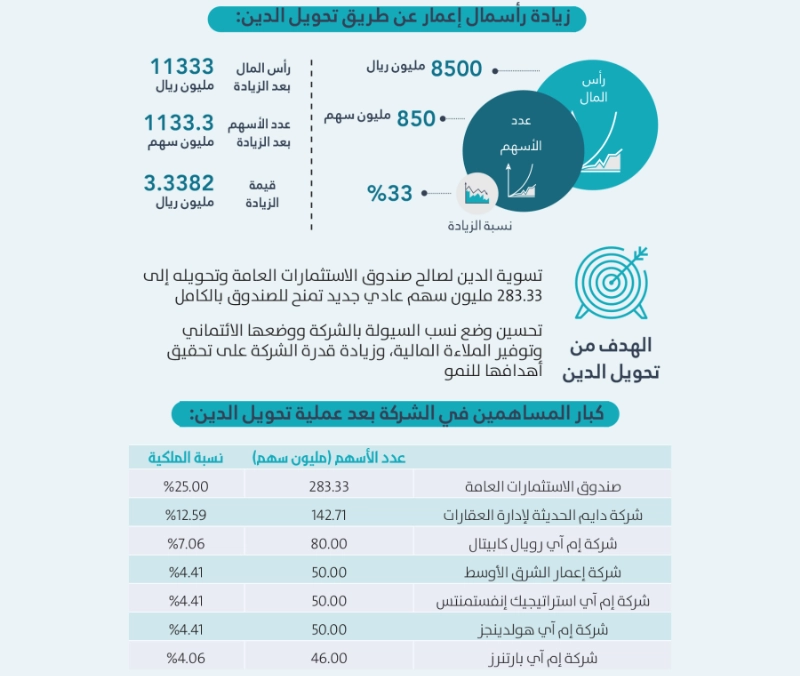 زيادة رأسمال إعمار عن طريق تحويل الدين:

رأس المال
8500 مليون ريال
عدد الأسهم
850 مليون سهم
%33
نسبة الزيادة

رأس المال بعد الزيادة
11333 مليون ريال
عدد الأسهم بعد الزيادة
1133.3 مليون سهم
قيمة الزيادة
3.3382 مليون ريال

الهدف من تحويل الدين

تسوية الدين لصالح صندوق الاستثمارات العامة وتحويله إلى 283.33 مليون سهم عادي جديد تمنح للصندوق بالكامل

تحسين وضع نسب السيولة بالشركة ووضعها الائتماني وتوفير الملاءة المالية، وزيادة قدرة الشركة على تحقيق أهدافها للنمو

كبار المساهمين في الشركة بعد عملية تحويل الدين:

| | عدد الأسهم (مليون سهم) | نسبة الملكية |
|---|---|---|
| صندوق الاستثمارات العامة | 283.33 | %25.00 |
| شركة دايم الحديثة لإدارة العقارات | 142.71 | %12.59 |
| شركة إم آي رويال كابيتال | 80.00 | %7.06 |
| شركة إعمار الشرق الأوسط | 50.00 | %4.41 |
| شركة إم آي استراتيجيك إنفستمنتس | 50.00 | %4.41 |
| شركة إم آي هولدينجز | 50.00 | %4.41 |
| شركة إم آي بارتنرز | 46.00 | %4.06 |